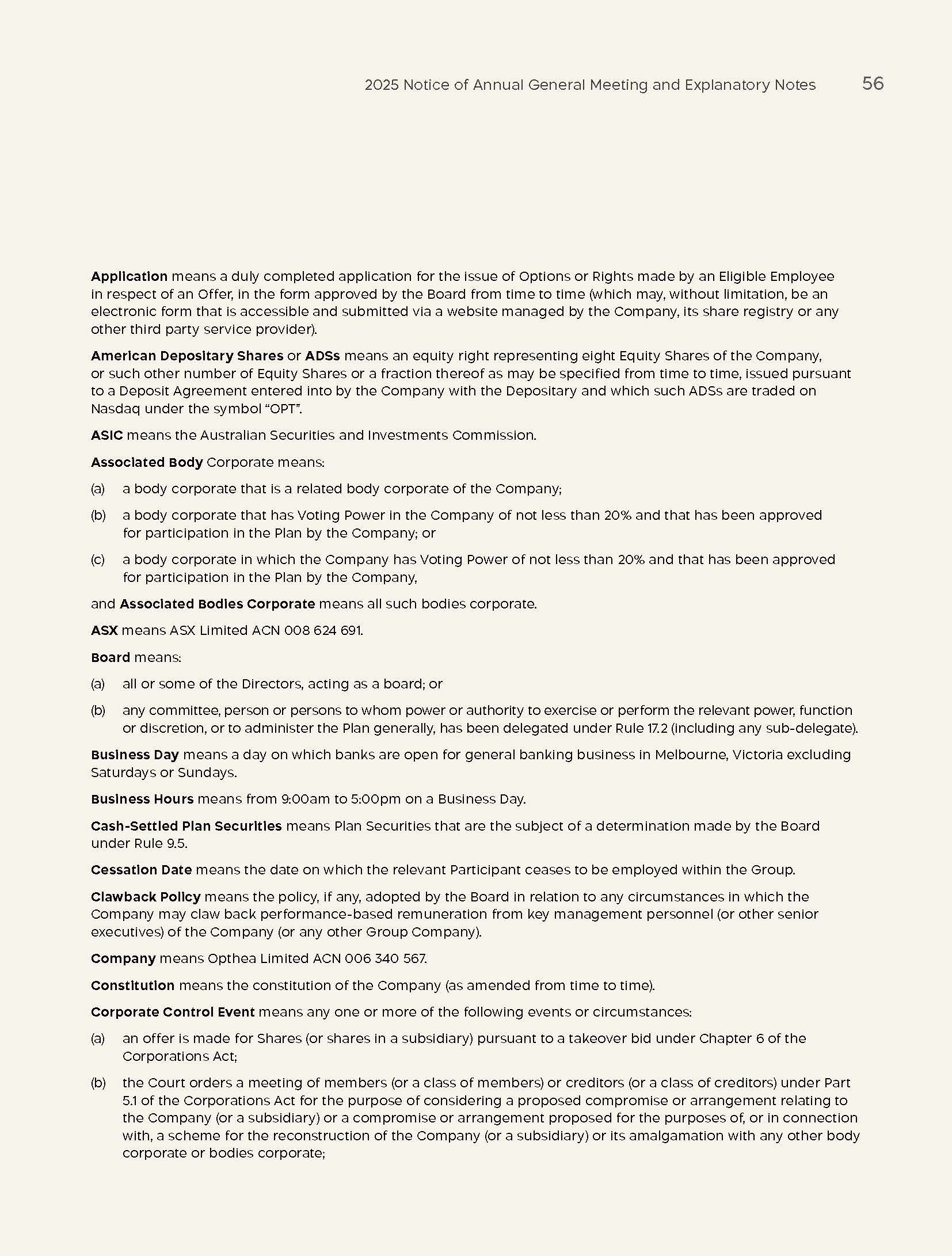 2025 Notice of Annual General Meeting and Explanatory Notes 56

Application means a duly completed application for the issue of Options or Rights made by an Eligible Employee in respect of an Offer, in the form approved by the Board from time to time (which may, without limitation, be an electronic form that is accessible and submitted via a website managed by the Company, its share registry or any other third party service provider).

American Depositary Shares or ADSs means an equity right representing eight Equity Shares of the Company, or such other number of Equity Shares or a fraction thereof as may be specified from time to time, issued pursuant to a Deposit Agreement entered into by the Company with the Depositary and which such ADSs are traded on Nasdaq under the symbol "OPT".

ASIC means the Australian Securities and Investments Commission.

Associated Body Corporate means:

(a) a body corporate that is a related body corporate of the Company;

(b) a body corporate that has Voting Power in the Company of not less than 20% and that has been approved for participation in the Plan by the Company; or

(c) a body corporate in which the Company has Voting Power of not less than 20% and that has been approved for participation in the Plan by the Company,

and Associated Bodies Corporate means all such bodies corporate.

ASX means ASX Limited ACN 008 624 691.

Board means:

(a) all or some of the Directors, acting as a board; or

(b) any committee, person or persons to whom power or authority to exercise or perform the relevant power, function or discretion, or to administer the Plan generally, has been delegated under Rule 17.2 (including any sub-delegate).

Business Day means a day on which banks are open for general banking business in Melbourne, Victoria excluding Saturdays or Sundays.

Business Hours means from 9:00am to 5:00pm on a Business Day.

Cash-Settled Plan Securities means Plan Securities that are the subject of a determination made by the Board under Rule 9.5.

Cessation Date means the date on which the relevant Participant ceases to be employed within the Group.

Clawback Policy means the policy, if any, adopted by the Board in relation to any circumstances in which the Company may claw back performance-based remuneration from key management personnel (or other senior executives) of the Company (or any other Group Company).

Company means Opthea Limited ACN 006 340 567.

Constitution means the constitution of the Company (as amended from time to time).

Corporate Control Event means any one or more of the following events or circumstances:

(a) an offer is made for Shares (or shares in a subsidiary) pursuant to a takeover bid under Chapter 6 of the Corporations Act;

(b) the Court orders a meeting of members (or a class of members) or creditors (or a class of creditors) under Part 5.1 of the Corporations Act for the purpose of considering a proposed compromise or arrangement relating to the Company (or a subsidiary) or a compromise or arrangement proposed for the purposes of, or in connection with, a scheme for the reconstruction of the Company (or a subsidiary) or its amalgamation with any other body corporate or bodies corporate;